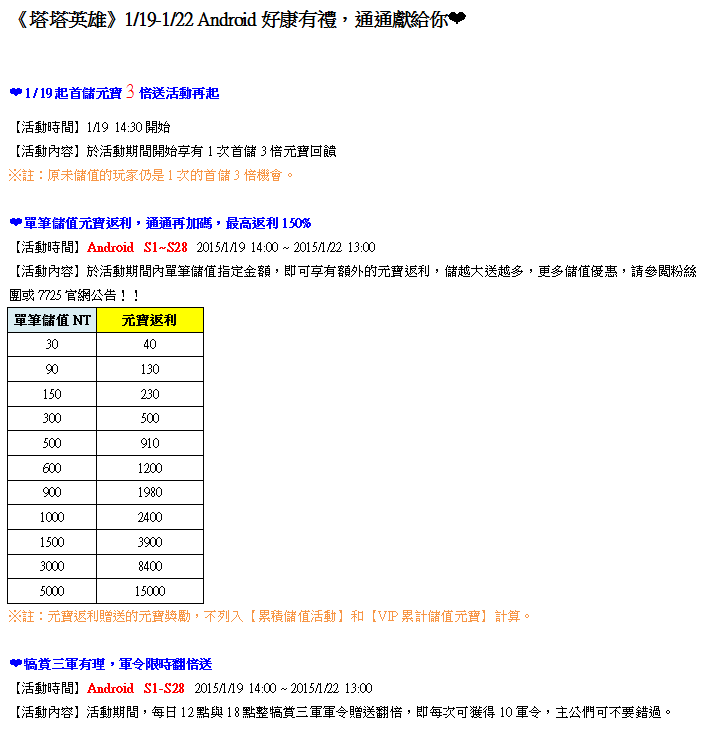 《塔塔英雄》1/19-1/22 Android 好康有禮，通通獻給你❤

❤1/19 起首儲元寶 3 倍送活動再起

【活動時間】1/19 14:30 開始
【活動內容】於活動期間開始享有 1 次首儲 3 倍元寶回饋
※註：原未儲值的玩家仍是 1 次的首儲 3 倍機會。

❤單筆儲值元寶返利，通通再加碼，最高返利 150%
【活動時間】Android S1~S28 2015/1/19 14:00 ~ 2015/1/22 13:00
【活動內容】於活動期間內單筆儲值指定金額，即可享有額外的元寶返利，儲越大送越多，更多儲值優惠，請參閱粉絲團或 7725 官網公告！！

| 單筆儲值 NT | 元寶返利 |
|---|---|
| 30 | 40 |
| 90 | 130 |
| 150 | 230 |
| 300 | 500 |
| 500 | 910 |
| 600 | 1200 |
| 900 | 1980 |
| 1000 | 2400 |
| 1500 | 3900 |
| 3000 | 8400 |
| 5000 | 15000 |

※註：元寶返利贈送的元寶獎勵，不列入【累積儲值活動】和【VIP 累計儲值元寶】計算。

❤犒賞三軍有理，軍令限時翻倍送
【活動時間】Android S1-S28 2015/1/19 14:00 ~ 2015/1/22 13:00
【活動內容】活動期間，每日 12 點與 18 點整犒賞三軍軍令贈送翻倍，即每次可獲得 10 軍令，主公們可不要錯過。